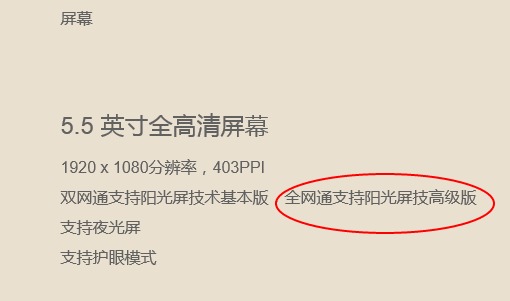 屏幕

5.5 英寸全高清屏幕

1920 x 1080分辨率，403PPI

双网通支持阳光屏技术基本版 全网通支持阳光屏技高级版

支持夜光屏

支持护眼模式